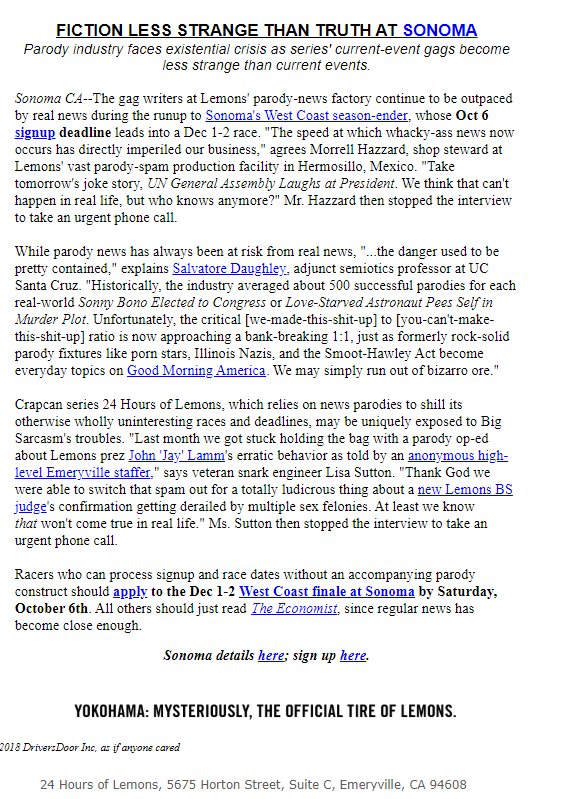 FICTION LESS STRANGE THAN TRUTH AT SONOMA
Parody industry faces existential crisis as series' current-event gags become less strange than current events.

Sonoma CA--The gag writers at Lemons' parody-news factory continue to be outpaced by real news during the runup to Sonoma's West Coast season-ender, whose Oct 6 signup deadline leads into a Dec 1-2 race. "The speed at which whacky-ass news now occurs has directly imperiled our business," agrees Morrell Hazzard, shop steward at Lemons' vast parody-spam production facility in Hermosillo, Mexico. "Take tomorrow's joke story, UN General Assembly Laughs at President. We think that can't happen in real life, but who knows anymore?" Mr. Hazzard then stopped the interview to take an urgent phone call.

While parody news has always been at risk from real news, "...the danger used to be pretty contained," explains Salvatore Daughley, adjunct semiotics professor at UC Santa Cruz. "Historically, the industry averaged about 500 successful parodies for each real-world Sonny Bono Elected to Congress or Love-Starved Astronaut Pees Self in Murder Plot. Unfortunately, the critical [we-made-this-shit-up] to [you-can't-make-this-shit-up] ratio is now approaching a bank-breaking 1:1, just as formerly rock-solid parody fixtures like porn stars, Illinois Nazis, and the Smoot-Hawley Act become everyday topics on Good Morning America. We may simply run out of bizarro ore."

Crapcan series 24 Hours of Lemons, which relies on news parodies to shill its otherwise wholly uninteresting races and deadlines, may be uniquely exposed to Big Sarcasm's troubles. "Last month we got stuck holding the bag with a parody op-ed about Lemons prez John 'Jay' Lamm's erratic behavior as told by an anonymous high-level Emeryville staffer," says veteran snark engineer Lisa Sutton. "Thank God we were able to switch that spam out for a totally ludicrous thing about a new Lemons BS judge's confirmation getting derailed by multiple sex felonies. At least we know that won't come true in real life." Ms. Sutton then stopped the interview to take an urgent phone call.

Racers who can process signup and race dates without an accompanying parody construct should apply to the Dec 1-2 West Coast finale at Sonoma by Saturday, October 6th. All others should just read The Economist, since regular news has become close enough.

Sonoma details here; sign up here.

YOKOHAMA: MYSTERIOUSLY, THE OFFICIAL TIRE OF LEMONS.

2018 DriversDoor Inc, as if anyone cared

24 Hours of Lemons, 5675 Horton Street, Suite C, Emeryville, CA 94608